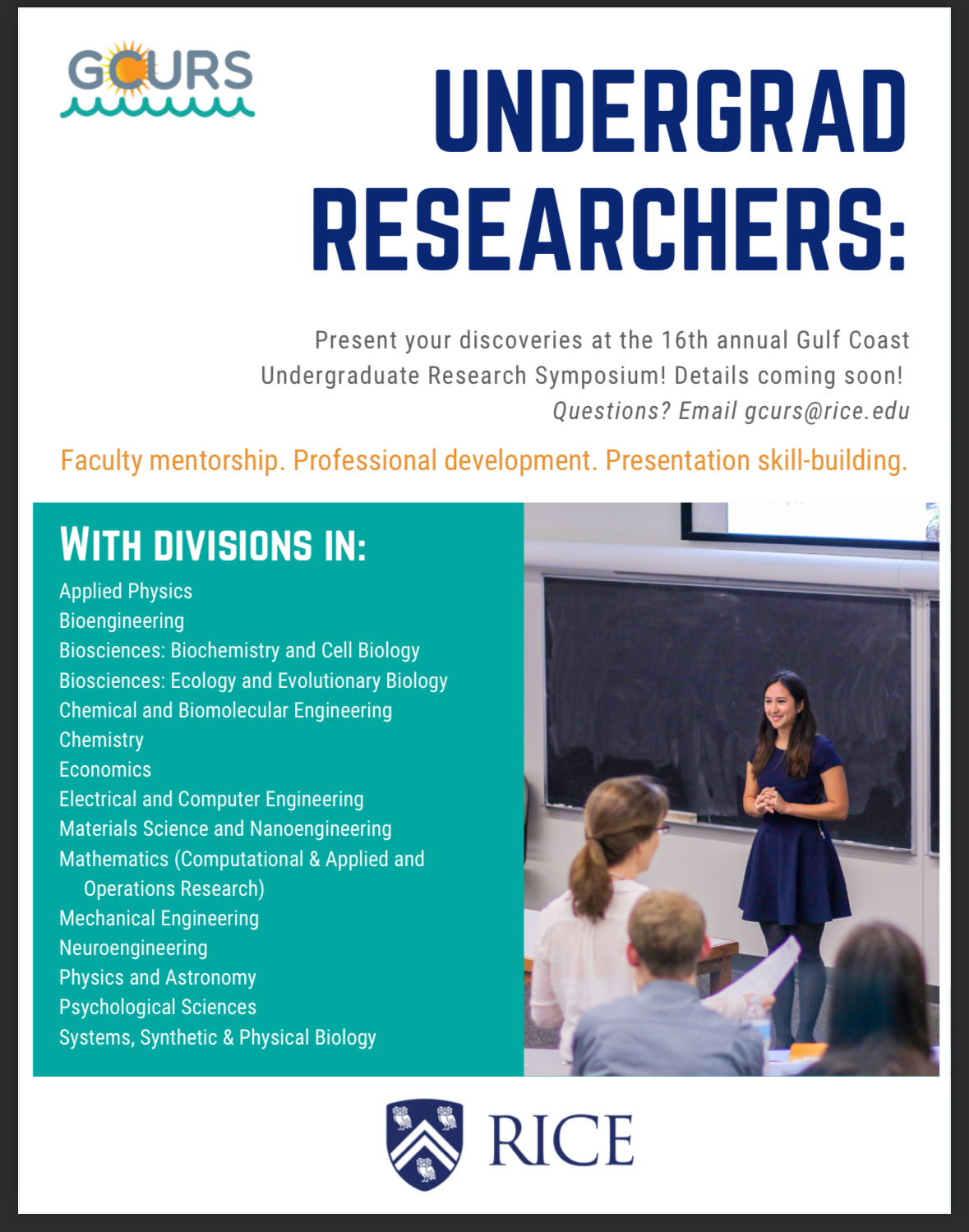 GCURS

UNDERGRAD RESEARCHERS:

Present your discoveries at the 16th annual Gulf Coast Undergraduate Research Symposium! Details coming soon!
Questions? Email gcurs@rice.edu

Faculty mentorship. Professional development. Presentation skill-building.

WITH DIVISIONS IN:
Applied Physics
Bioengineering
Biosciences: Biochemistry and Cell Biology
Biosciences: Ecology and Evolutionary Biology
Chemical and Biomolecular Engineering
Chemistry
Economics
Electrical and Computer Engineering
Materials Science and Nanoengineering
Mathematics (Computational & Applied and Operations Research)
Mechanical Engineering
Neuroengineering
Physics and Astronomy
Psychological Sciences
Systems, Synthetic & Physical Biology

RICE